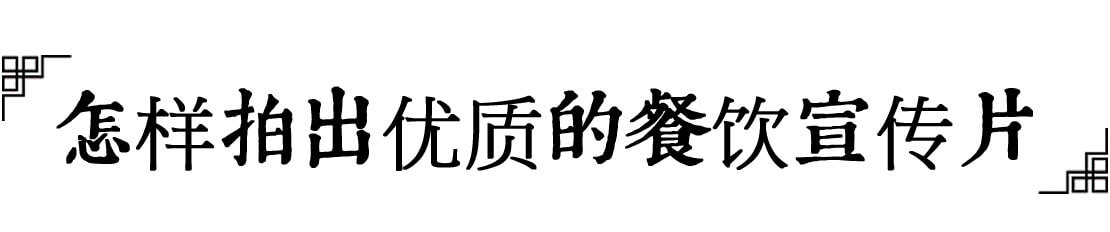 怎样拍出优质的餐饮宣传片